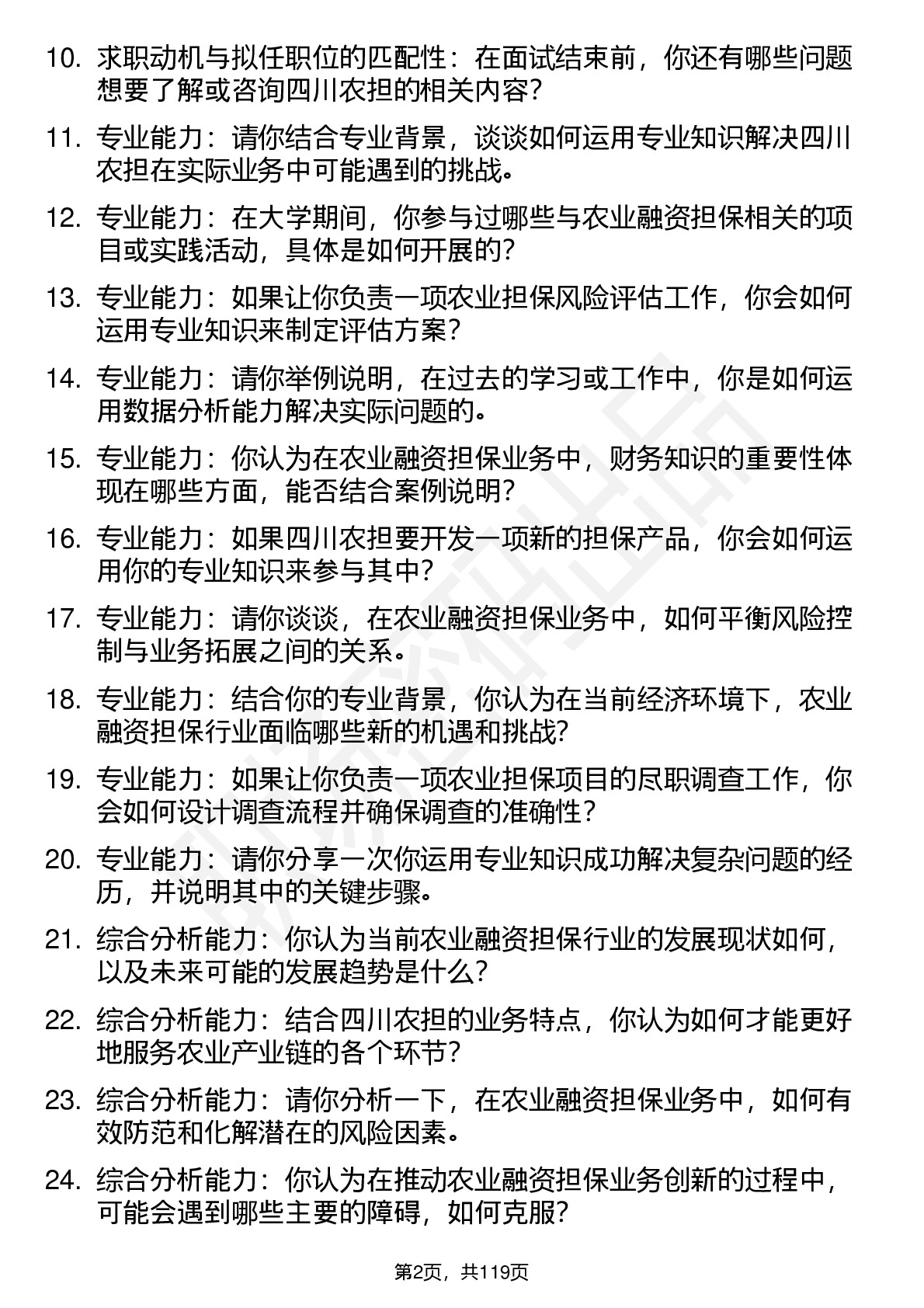 10. 求职动机与拟任职位的匹配性：在面试结束前，你还有哪些问题想要了解或咨询四川农担的相关内容？

11. 专业能力：请你结合专业背景，谈谈如何运用专业知识解决四川农担在实际业务中可能遇到的挑战。

12. 专业能力：在大学期间，你参与过哪些与农业融资担保相关的项目或实践活动，具体是如何开展的？

13. 专业能力：如果让你负责一项农业担保风险评估工作，你会如何运用专业知识来制定评估方案？

14. 专业能力：请你举例说明，在过去的学习或工作中，你是如何运用数据分析能力解决实际问题的。

15. 专业能力：你认为在农业融资担保业务中，财务知识的重要性体现在哪些方面，能否结合案例说明？

16. 专业能力：如果四川农担要开发一项新的担保产品，你会如何运用你的专业知识来参与其中？

17. 专业能力：请你谈谈，在农业融资担保业务中，如何平衡风险控制与业务拓展之间的关系。

18. 专业能力：结合你的专业背景，你认为在当前经济环境下，农业融资担保行业面临哪些新的机遇和挑战？

19. 专业能力：如果让你负责一项农业担保项目的尽职调查工作，你会如何设计调查流程并确保调查的准确性？

20. 专业能力：请你分享一次你运用专业知识成功解决复杂问题的经历，并说明其中的关键步骤。

21. 综合分析能力：你认为当前农业融资担保行业的发展现状如何，以及未来可能的发展趋势是什么？

22. 综合分析能力：结合四川农担的业务特点，你认为如何才能更好地服务农业产业链的各个环节？

23. 综合分析能力：请你分析一下，在农业融资担保业务中，如何有效防范和化解潜在的风险因素。

24. 综合分析能力：你认为在推动农业融资担保业务创新的过程中，可能会遇到哪些主要的障碍，如何克服？

第2页，共119页